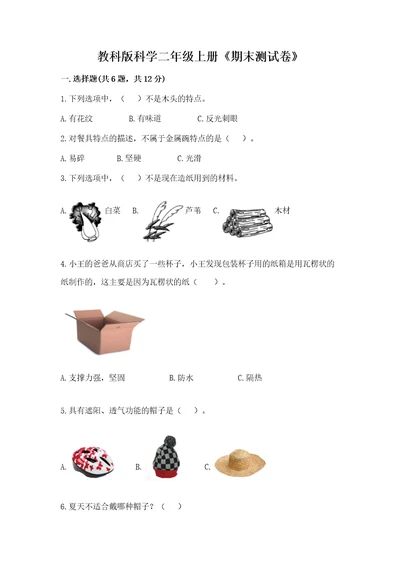 教科版科学二年级上册《期末测试卷》

一.选择题(共6题，共12分)

1.下列选项中，（　）不是木头的特点。

A.有花纹　　B.有味道　　C.反光刺眼

2.对餐具特点的描述，不属于金属碗特点的是（　）。

A.易碎　　B.坚硬　　C.光滑

3.下列选项中，（　）不是现在造纸用到的材料。

A. 白菜　B. 芦苇　C. 木材

4.小王的爸爸从商店买了一些杯子，小王发现包装杯子用的纸箱是用瓦楞状的纸制作的，这主要是因为瓦楞状的纸（　）。

A.支撑力强，坚固　　B.防水　　C.隔热

5.具有遮阳、透气功能的帽子是（　）。

A.　B.　C.

6.夏天不适合戴哪种帽子？（　）